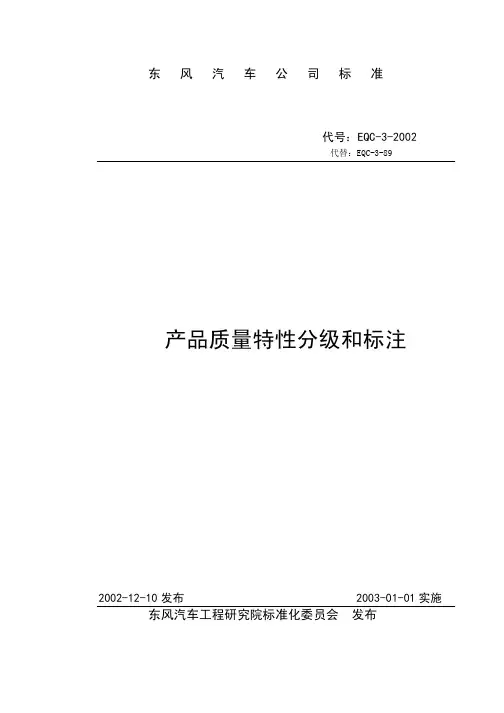 东风汽车公司标准

代号：EQC-3-2002
代替：EQC-3-89

产品质量特性分级和标注

2002-12-10发布 2003-01-01实施

东风汽车工程研究院标准化委员会 发布